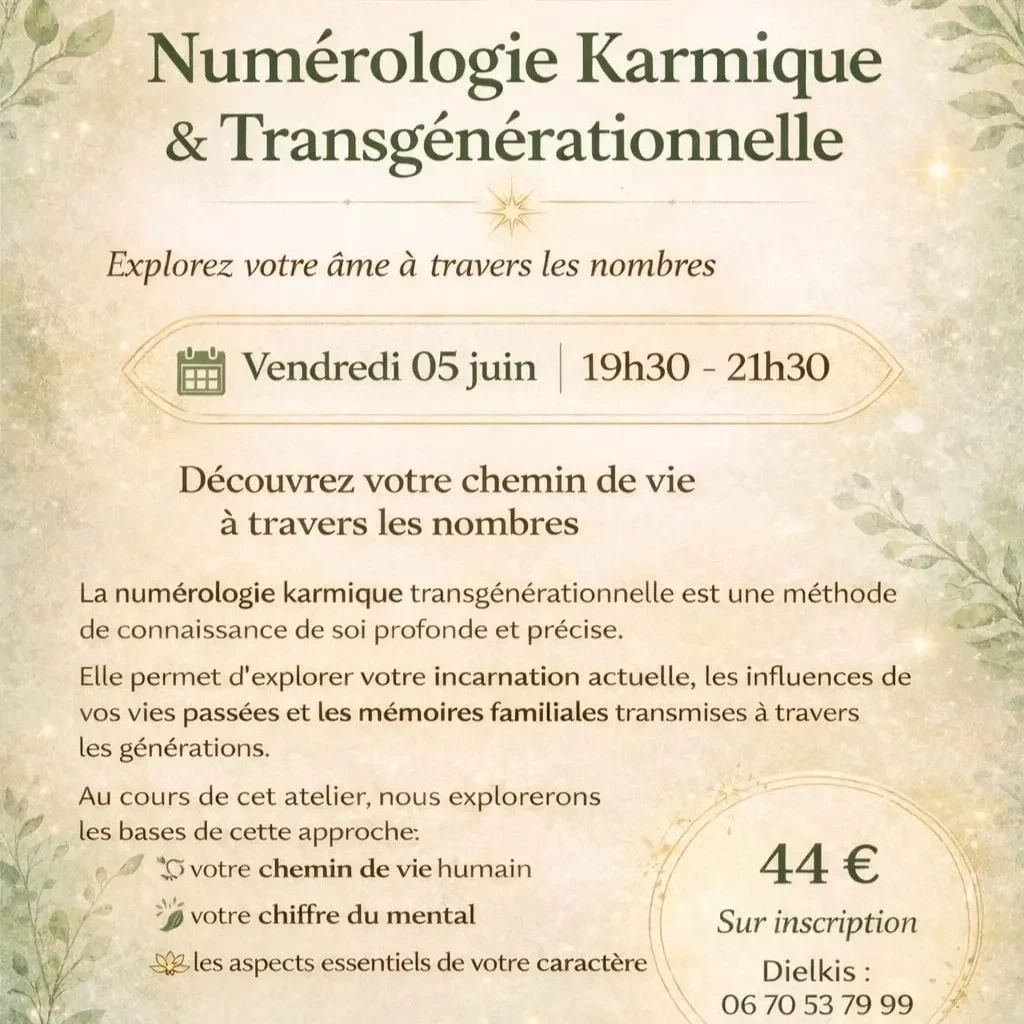 Numérologie Karmique & Transgénérationnelle

Explorez votre âme à travers les nombres

Vendredi 05 juin | 19h30 - 21h30

Découvrez votre chemin de vie à travers les nombres

La numérologie karmique transgénérationnelle est une méthode de connaissance de soi profonde et précise.

Elle permet d'explorer votre incarnation actuelle, les influences de vos vies passées et les mémoires familiales transmises à travers les générations.

Au cours de cet atelier, nous explorerons les bases de cette approche:

votre chemin de vie humain

votre chiffre du mental

les aspects essentiels de votre caractère

44 €

Sur inscription

Dielkis :
06 70 53 79 99